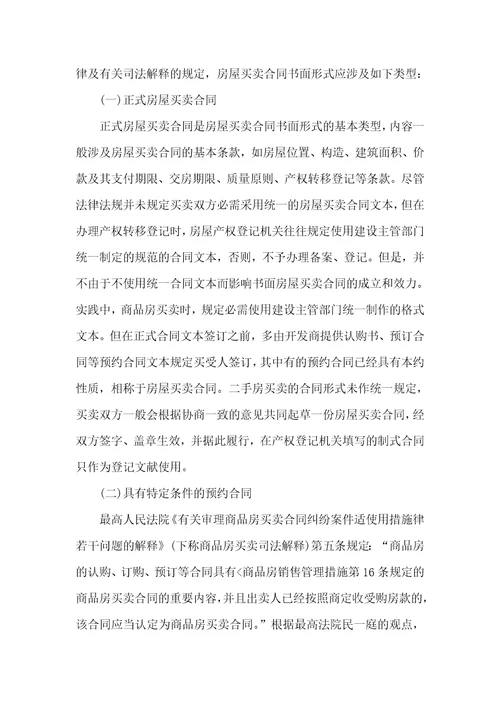 律及有关司法解释的规定，房屋买卖合同书面形式应涉及如下类型：

(一)正式房屋买卖合同

正式房屋买卖合同是房屋买卖合同书面形式的基本类型，内容一般涉及房屋买卖合同的基本条款，如房屋位置、构造、建筑面积、价款及其支付期限、交房期限、质量原则、产权转移登记等条款。尽管法律法规并未规定买卖双方必需采用统一的房屋买卖合同文本，但在办理产权转移登记时，房屋产权登记机关往往规定使用建设主管部门统一制定的规范的合同文本，否则，不予办理备案、登记。但是，并不由于不使用统一合同文本而影响书面房屋买卖合同的成立和效力。实践中，商品房买卖时，规定必需使用建设主管部门统一制作的格式文本。但在正式合同文本签订之前，多由开发商提供认购书、预订合同等预约合同文本规定买受人签订，其中有的预约合同已经具有本约性质，相称于房屋买卖合同。二手房买卖的合同形式未作统一规定，买卖双方一般会根据协商一致的意见共同起草一份房屋买卖合同，经双方签字、盖章生效，并据此履行，在产权登记机关填写的制式合同只作为登记文献使用。

(二)具有特定条件的预约合同

最高人民法院《有关审理商品房买卖合同纠纷案件适使用措施律若干问题的解释》(下称商品房买卖司法解释)第五条规定：“商品房的认购、订购、预订等合同具有<商品房销售管理措施第16条规定的商品房买卖合同的重要内容，并且出卖人已经按照商定收受购房款的，该合同应当认定为商品房买卖合同。”根据最高法院民一庭的观点，